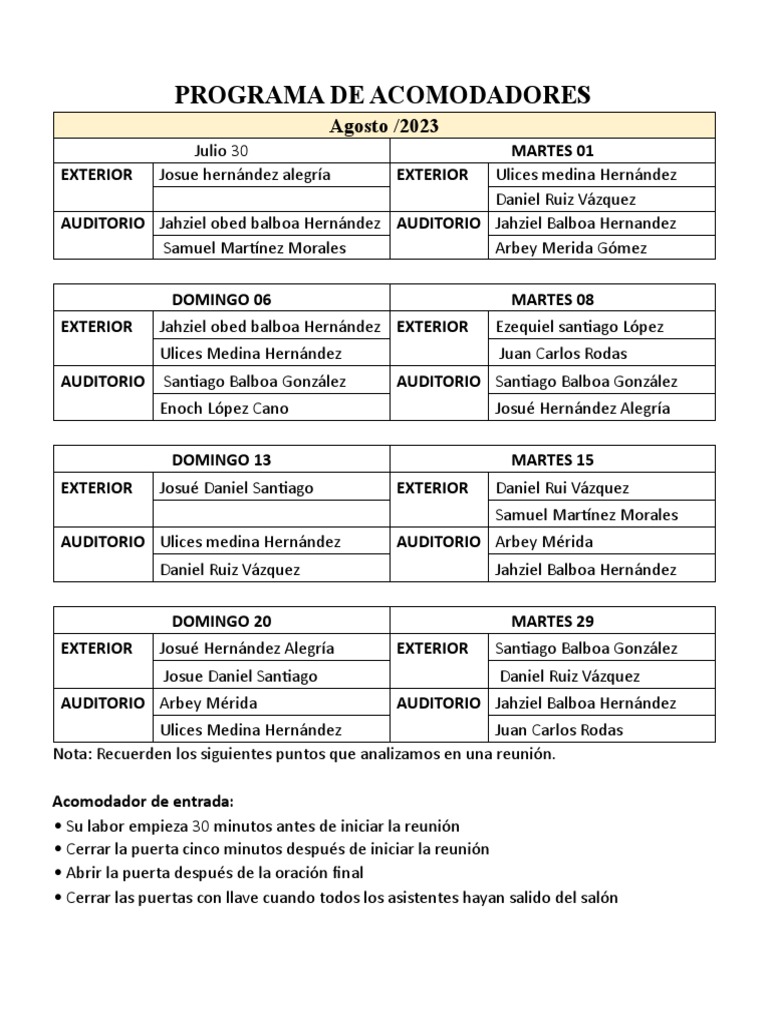 PROGRAMA DE ACOMODADORES

| Agosto /2023 | | | |
|---|---|---|---|
| Julio 30 | | MARTES 01 | |
| EXTERIOR | Josue hernández alegría | EXTERIOR | Ulices medina Hernández |
| | | | Daniel Ruiz Vázquez |
| AUDITORIO | Jahziel obed balboa Hernández | AUDITORIO | Jahziel Balboa Hernandez |
| | Samuel Martínez Morales | | Arbey Merida Gómez |

| DOMINGO 06 | | MARTES 08 | |
|---|---|---|---|
| EXTERIOR | Jahziel obed balboa Hernández | EXTERIOR | Ezequiel santiago López |
| | Ulices Medina Hernández | | Juan Carlos Rodas |
| AUDITORIO | Santiago Balboa González | AUDITORIO | Santiago Balboa González |
| | Enoch López Cano | | Josué Hernández Alegría |

| DOMINGO 13 | | MARTES 15 | |
|---|---|---|---|
| EXTERIOR | Josué Daniel Santiago | EXTERIOR | Daniel Rui Vázquez |
| | | | Samuel Martínez Morales |
| AUDITORIO | Ulices medina Hernández | AUDITORIO | Arbey Mérida |
| | Daniel Ruiz Vázquez | | Jahziel Balboa Hernández |

| DOMINGO 20 | | MARTES 29 | |
|---|---|---|---|
| EXTERIOR | Josué Hernández Alegría | EXTERIOR | Santiago Balboa González |
| | Josue Daniel Santiago | | Daniel Ruiz Vázquez |
| AUDITORIO | Arbey Mérida | AUDITORIO | Jahziel Balboa Hernández |
| | Ulices Medina Hernández | | Juan Carlos Rodas |

Nota: Recuerden los siguientes puntos que analizamos en una reunión.

Acomodador de entrada:
• Su labor empieza 30 minutos antes de iniciar la reunión
• Cerrar la puerta cinco minutos después de iniciar la reunión
• Abrir la puerta después de la oración final
• Cerrar las puertas con llave cuando todos los asistentes hayan salido del salón